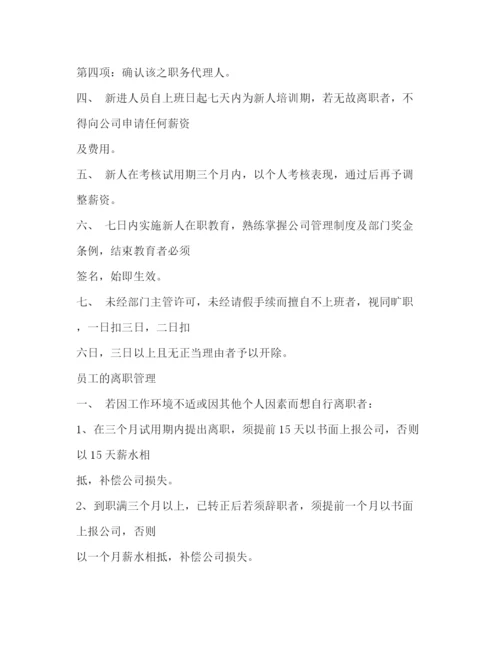 第四项：确认该之职务代理人。

四、 新进人员自上班日起七天内为新人培训期，若无故离职者，不得向公司申请任何薪资

及费用。

五、 新人在考核试用期三个月内，以个人考核表现，通过后再予调整薪资。

六、 七日内实施新人在职教育，熟练掌握公司管理制度及部门奖金条例，结束教育者必须

签名，始即生效。

七、 未经部门主管许可，未经请假手续而擅自不上班者，视同旷职，一日扣三日，二日扣

六日，三日以上且无正当理由者予以开除。

员工的离职管理

一、 若因工作环境不适或因其他个人因素而想自行离职者：

1、在三个月试用期内提出离职，须提前 15 天以书面上报公司，否则以 15 天薪水相

抵，补偿公司损失。

2、到职满三个月以上，已转正后若须辞职者，须提前一个月以书面上报公司，否则

以一个月薪水相抵，补偿公司损失。